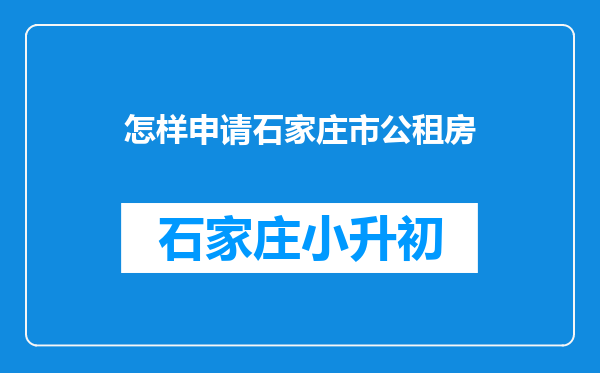 怎样申请石家庄市公租房

石家庄小升初